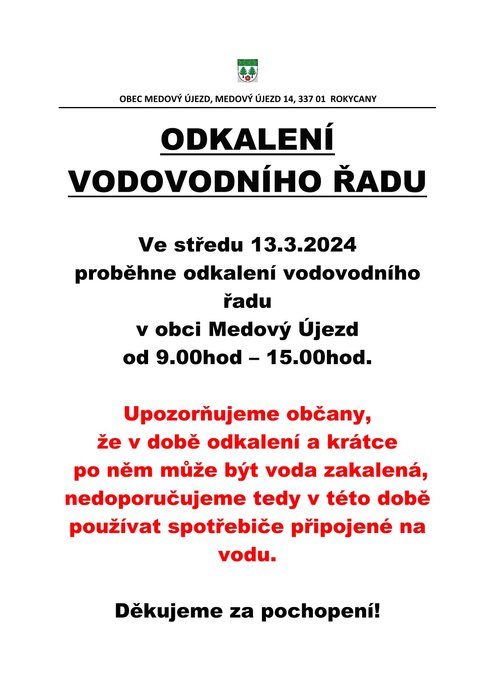 OBEC MEDOVÝ ÚJEZD, MEDOVÝ ÚJEZD 14, 337 01 ROKYCANY

ODKALENÍ VODOVODNÍHO ŘADU

Ve středu 13.3.2024 proběhne odkalení vodovodního řadu v obci Medový Újezd od 9.00hod – 15.00hod.

Upozorňujeme občany, že v době odkalení a krátce po něm může být voda zakalená, nedoporučujeme tedy v této době používat spotřebiče připojené na vodu.

Děkujeme za pochopení!